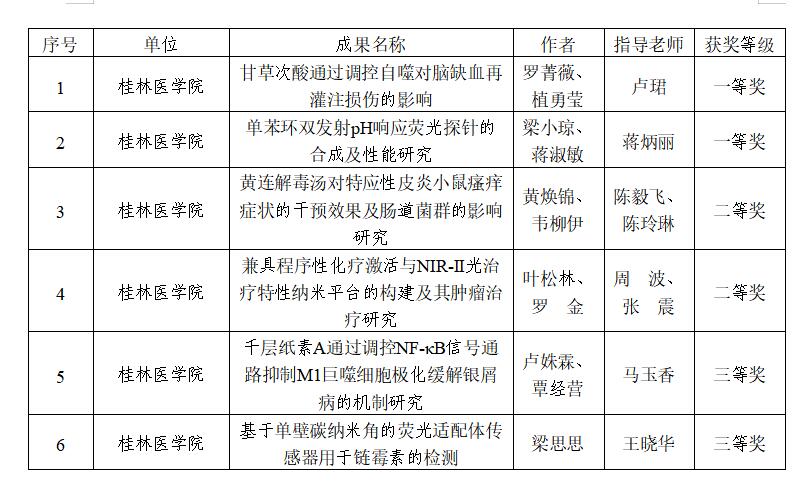 | 序号 | 单位 | 成果名称 | 作者 | 指导老师 | 获奖等级 |
|---|---|---|---|---|---|
| 1 | 桂林医学院 | 甘草次酸通过调控自噬对脑缺血再灌注损伤的影响 | 罗菁薇、植勇莹 | 卢珺 | 一等奖 |
| 2 | 桂林医学院 | 单苯环双发射pH响应荧光探针的合成及性能研究 | 梁小琼、蒋淑敏 | 蒋炳丽 | 一等奖 |
| 3 | 桂林医学院 | 黄连解毒汤对特应性皮炎小鼠瘙痒症状的干预效果及肠道菌群的影响研究 | 黄焕锦、韦柳伊 | 陈毅飞、陈玲琳 | 二等奖 |
| 4 | 桂林医学院 | 兼具程序性化疗激活与NIR-II光治疗特性纳米平台的构建及其肿瘤治疗研究 | 叶松林、罗　金 | 周　波、张　震 | 二等奖 |
| 5 | 桂林医学院 | 千层纸素A通过调控NF-κB信号通路抑制M1巨噬细胞极化缓解银屑病的机制研究 | 卢姝霖、覃经营 | 马玉香 | 三等奖 |
| 6 | 桂林医学院 | 基于单壁碳纳米角的荧光适配体传感器用于链霉素的检测 | 梁思思 | 王晓华 | 三等奖 |